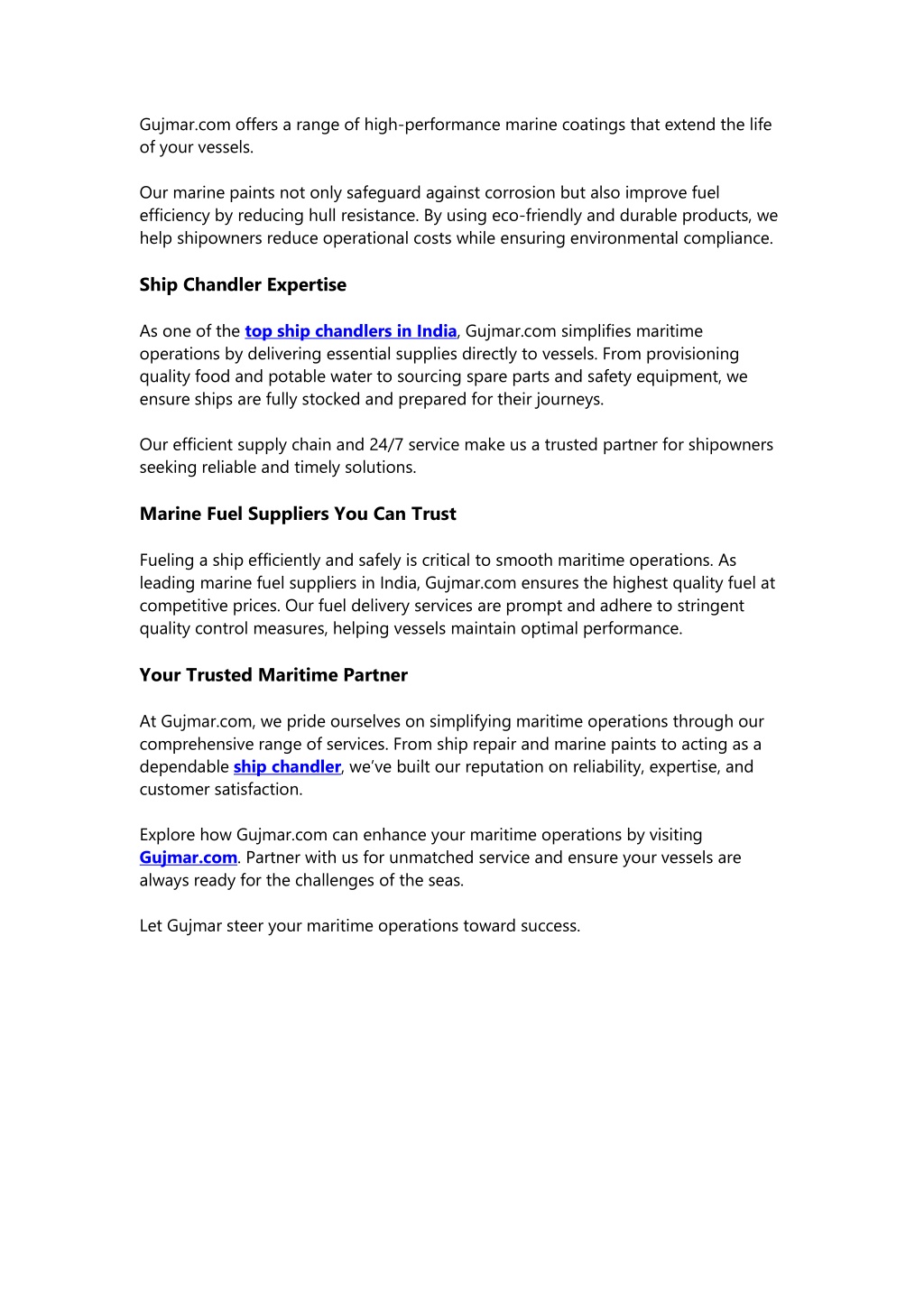 Gujmar.com offers a range of high-performance marine coatings that extend the life of your vessels.

Our marine paints not only safeguard against corrosion but also improve fuel efficiency by reducing hull resistance. By using eco-friendly and durable products, we help shipowners reduce operational costs while ensuring environmental compliance.

Ship Chandler Expertise

As one of the top ship chandlers in India, Gujmar.com simplifies maritime operations by delivering essential supplies directly to vessels. From provisioning quality food and potable water to sourcing spare parts and safety equipment, we ensure ships are fully stocked and prepared for their journeys.

Our efficient supply chain and 24/7 service make us a trusted partner for shipowners seeking reliable and timely solutions.

Marine Fuel Suppliers You Can Trust

Fueling a ship efficiently and safely is critical to smooth maritime operations. As leading marine fuel suppliers in India, Gujmar.com ensures the highest quality fuel at competitive prices. Our fuel delivery services are prompt and adhere to stringent quality control measures, helping vessels maintain optimal performance.

Your Trusted Maritime Partner

At Gujmar.com, we pride ourselves on simplifying maritime operations through our comprehensive range of services. From ship repair and marine paints to acting as a dependable ship chandler, we've built our reputation on reliability, expertise, and customer satisfaction.

Explore how Gujmar.com can enhance your maritime operations by visiting Gujmar.com. Partner with us for unmatched service and ensure your vessels are always ready for the challenges of the seas.

Let Gujmar steer your maritime operations toward success.